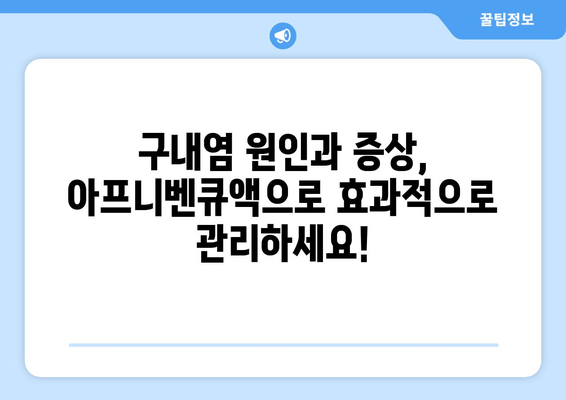 꿀팁정보

구내염 원인과 증상, 아프니벤큐액으로 효과적으로 관리하세요!